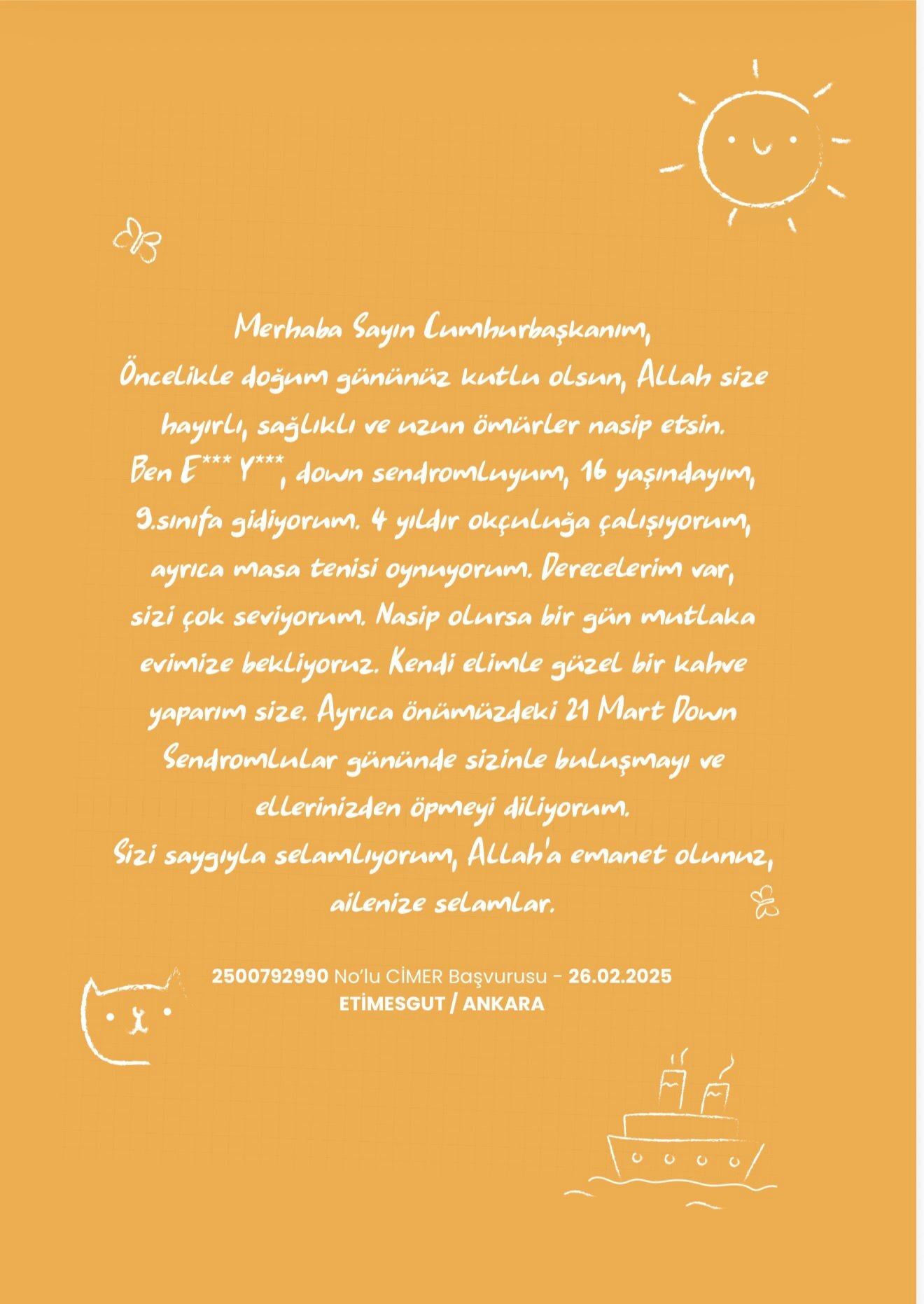 Merhaba Sayın Cumhurbaşkanım,
Öncelikle doğum gününüz kutlu olsun, Allah size hayırlı, sağlıklı ve uzun ömürler nasip etsin.
Ben E*** Y***, down sendromluyum, 16 yaşındayım, 9.sınıfa gidiyorum. 4 yıldır okçuluğa çalışıyorum, ayrıca masa tenisi oynuyorum. Derecelerim var, sizi çok seviyorum. Nasip olursa bir gün mutlaka evimize bekliyoruz. Kendi elimle güzel bir kahve yaparım size. Ayrıca önümüzdeki 21 Mart Down Sendromlular gününde sizinle buluşmayı ve ellerinizden öpmeyi diliyorum.
Sizi saygıyla selamlıyorum, Allah'a emanet olunuz, ailenize selamlar.

2500792990 No'lu CİMER Başvurusu - 26.02.2025
ETİMESGUT / ANKARA